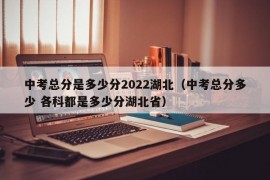 中考总分是多少分2022湖北（中考总分多少 各科都是多少分湖北省）